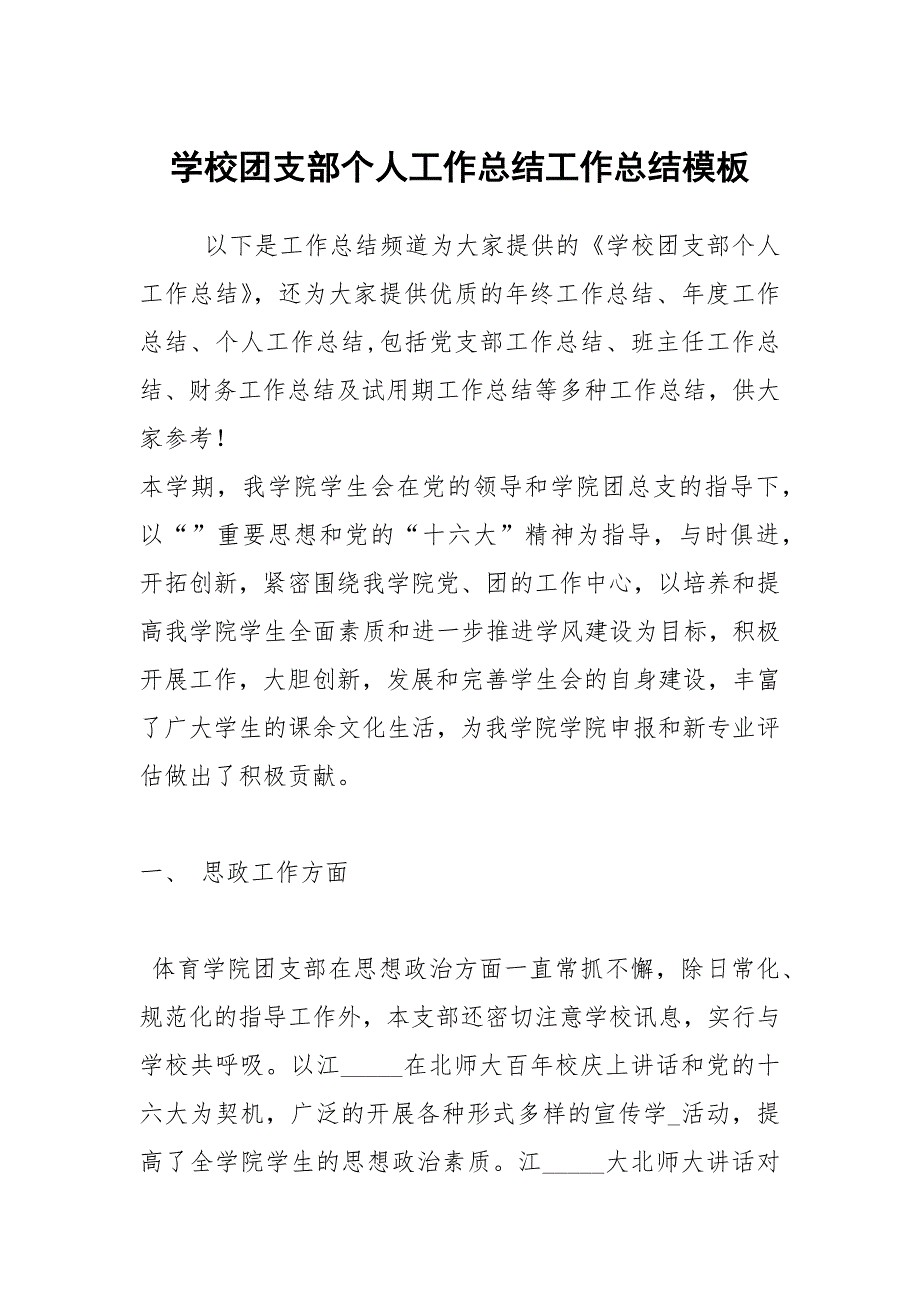 学校团支部个人工作总结工作总结模板

以下是工作总结频道为大家提供的《学校团支部个人工作总结》，还为大家提供优质的年终工作总结、年度工作总结、个人工作总结,包括党支部工作总结、班主任工作总结、财务工作总结及试用期工作总结等多种工作总结，供大家参考！

本学期，我学院学生会在党的领导和学院团总支的指导下，以“”重要思想和党的“十六大”精神为指导，与时俱进，开拓创新，紧密围绕我学院党、团的工作中心，以培养和提高我学院学生全面素质和进一步推进学风建设为目标，积极开展工作，大胆创新，发展和完善学生会的自身建设，丰富了广大学生的课余文化生活，为我学院学院申报和新专业评估做出了积极贡献。

一、 思政工作方面

体育学院团支部在思想政治方面一直常抓不懈，除日常化、规范化的指导工作外，本支部还密切注意学校讯息，实行与学校共呼吸。以江_____在北师大百年校庆上讲话和党的十六大为契机，广泛的开展各种形式多样的宣传学_活动，提高了全学院学生的思想政治素质。江_____大北师大讲话对